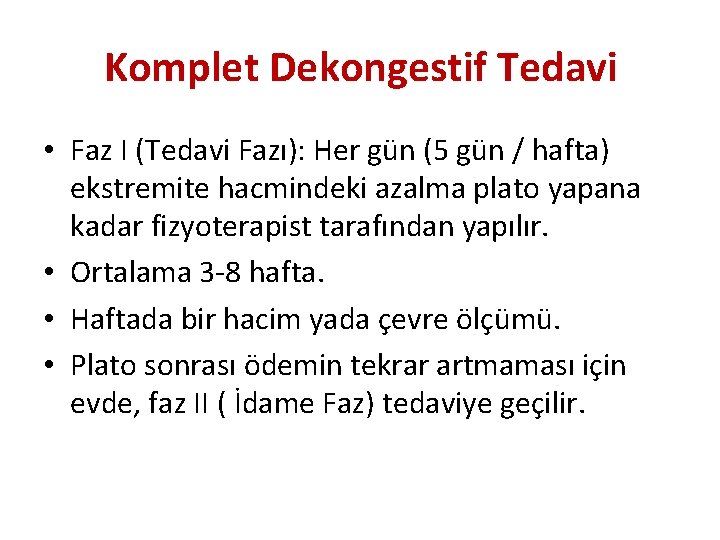 Komplet Dekongestif Tedavi

• Faz I (Tedavi Fazı): Her gün (5 gün / hafta) ekstremite hacmindeki azalma plato yapana kadar fizyoterapist tarafından yapılır.
• Ortalama 3-8 hafta.
• Haftada bir hacim yada çevre ölçümü.
• Plato sonrası ödemin tekrar artmaması için evde, faz II ( İdame Faz) tedaviye geçilir.